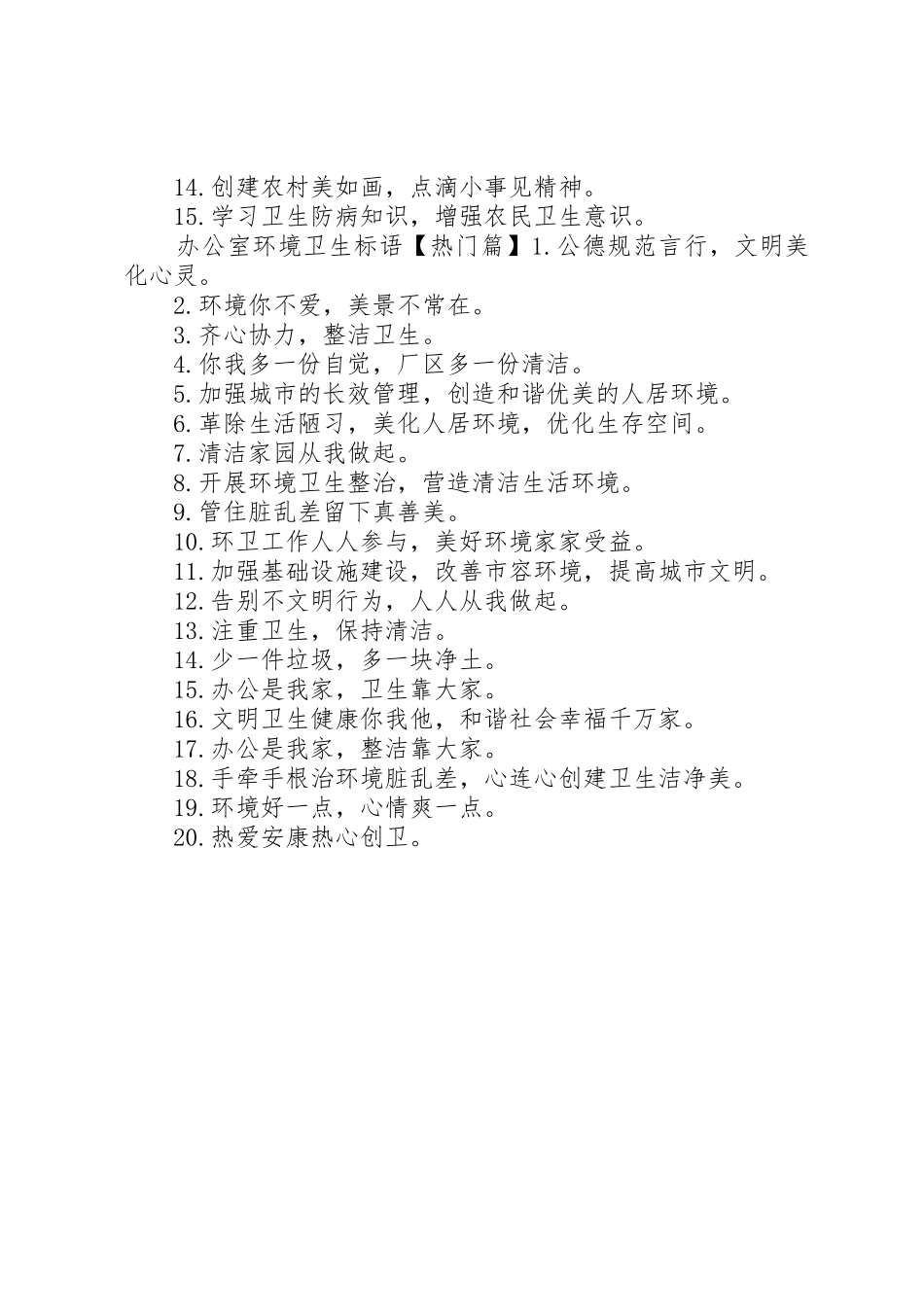 14.创建农村美如画，点滴小事见精神。

15.学习卫生防病知识，增强农民卫生意识。

办公室环境卫生标语【热门篇】1.公德规范言行，文明美化心灵。

2.环境你不爱，美景不常在。

3.齐心协力，整洁卫生。

4.你我多一份自觉，厂区多一份清洁。

5.加强城市的长效管理，创造和谐优美的人居环境。

6.革除生活陋习，美化人居环境，优化生存空间。

7.清洁家园从我做起。

8.开展环境卫生整治，营造清洁生活环境。

9.管住脏乱差留下真善美。

10.环卫工作人人参与，美好环境家家受益。

11.加强基础设施建设，改善市容环境，提高城市文明。

12.告别不文明行为，人人从我做起。

13.注重卫生，保持清洁。

14.少一件垃圾，多一块净土。

15.办公是我家，卫生靠大家。

16.文明卫生健康你我他，和谐社会幸福千万家。

17.办公是我家，整洁靠大家。

18.手牵手根治环境脏乱差，心连心创建卫生洁净美。

19.环境好一点，心情爽一点。

20.热爱安康热心创卫。